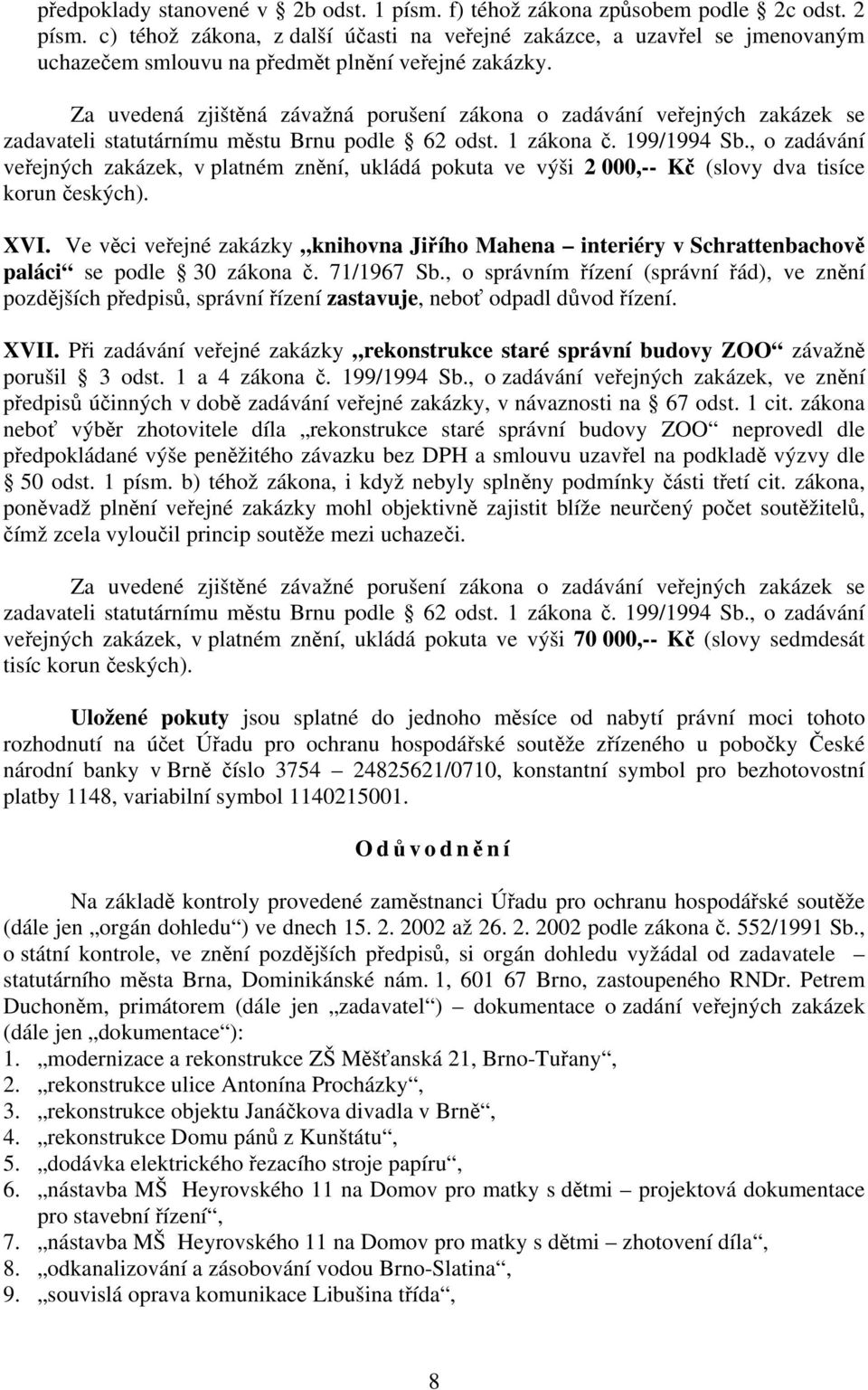 předpoklady stanovené v 2b odst. 1 písm. f) téhož zákona způsobem podle 2c odst. 2 písm. c) téhož zákona, z další účasti na veřejné zakázce, a uzavřel se jmenovaným uchazečem smlouvu na předmět plnění veřejné zakázky.

Za uvedená zjištěná závažná porušení zákona o zadávání veřejných zakázek se zadavateli statutárnímu městu Brnu podle 62 odst. 1 zákona č. 199/1994 Sb., o zadávání veřejných zakázek, v platném znění, ukládá pokuta ve výši 2 000,-- Kč (slovy dva tisíce korun českých).

XVI. Ve věci veřejné zakázky „knihovna Jiřího Mahena – interiéry v Schrattenbachově paláci“ se podle 30 zákona č. 71/1967 Sb., o správním řízení (správní řád), ve znění pozdějších předpisů, správní řízení zastavuje, neboť odpadl důvod řízení.

XVII. Při zadávání veřejné zakázky „rekonstrukce staré správní budovy ZOO“ závažně porušil 3 odst. 1 a 4 zákona č. 199/1994 Sb., o zadávání veřejných zakázek, ve znění předpisů účinných v době zadávání veřejné zakázky, v návaznosti na 67 odst. 1 cit. zákona neboť výběr zhotovitele díla „rekonstrukce staré správní budovy ZOO“ neprovedl dle předpokládané výše peněžitého závazku bez DPH a smlouvu uzavřel na podkladě výzvy dle 50 odst. 1 písm. b) téhož zákona, i když nebyly splněny podmínky části třetí cit. zákona, poněvadž plnění veřejné zakázky mohl objektivně zajistit blíže neurčený počet soutěžitelů, čímž zcela vyloučil princip soutěže mezi uchazeči.

Za uvedené zjištěné závažné porušení zákona o zadávání veřejných zakázek se zadavateli statutárnímu městu Brnu podle 62 odst. 1 zákona č. 199/1994 Sb., o zadávání veřejných zakázek, v platném znění, ukládá pokuta ve výši 70 000,-- Kč (slovy sedmdesát tisíc korun českých).

Uložené pokuty jsou splatné do jednoho měsíce od nabytí právní moci tohoto rozhodnutí na účet Úřadu pro ochranu hospodářské soutěže zřízeného u pobočky České národní banky v Brně číslo 3754 – 24825621/0710, konstantní symbol pro bezhotovostní platby 1148, variabilní symbol 1140215001.

O d ů v o d n ě n í

Na základě kontroly provedené zaměstnanci Úřadu pro ochranu hospodářské soutěže (dále jen „orgán dohledu“) ve dnech 15. 2. 2002 až 26. 2. 2002 podle zákona č. 552/1991 Sb., o státní kontrole, ve znění pozdějších předpisů, si orgán dohledu vyžádal od zadavatele – statutárního města Brna, Dominikánské nám. 1, 601 67 Brno, zastoupeného RNDr. Petrem Duchoněm, primátorem (dále jen „zadavatel“) – dokumentace o zadání veřejných zakázek (dále jen „dokumentace“):
1. „modernizace a rekonstrukce ZŠ Měšťanská 21, Brno-Tuřany“,
2. „rekonstrukce ulice Antonína Procházky“,
3. „rekonstrukce objektu Janáčkova divadla v Brně“,
4. „rekonstrukce Domu pánů z Kunštátu“,
5. „dodávka elektrického řezacího stroje papíru“,
6. „nástavba MŠ Heyrovského 11 na Domov pro matky s dětmi – projektová dokumentace pro stavební řízení“,
7. „nástavba MŠ Heyrovského 11 na Domov pro matky s dětmi – zhotovení díla“,
8. „odkanalizování a zásobování vodou Brno-Slatina“,
9. „souvislá oprava komunikace Libušina třída“,

8